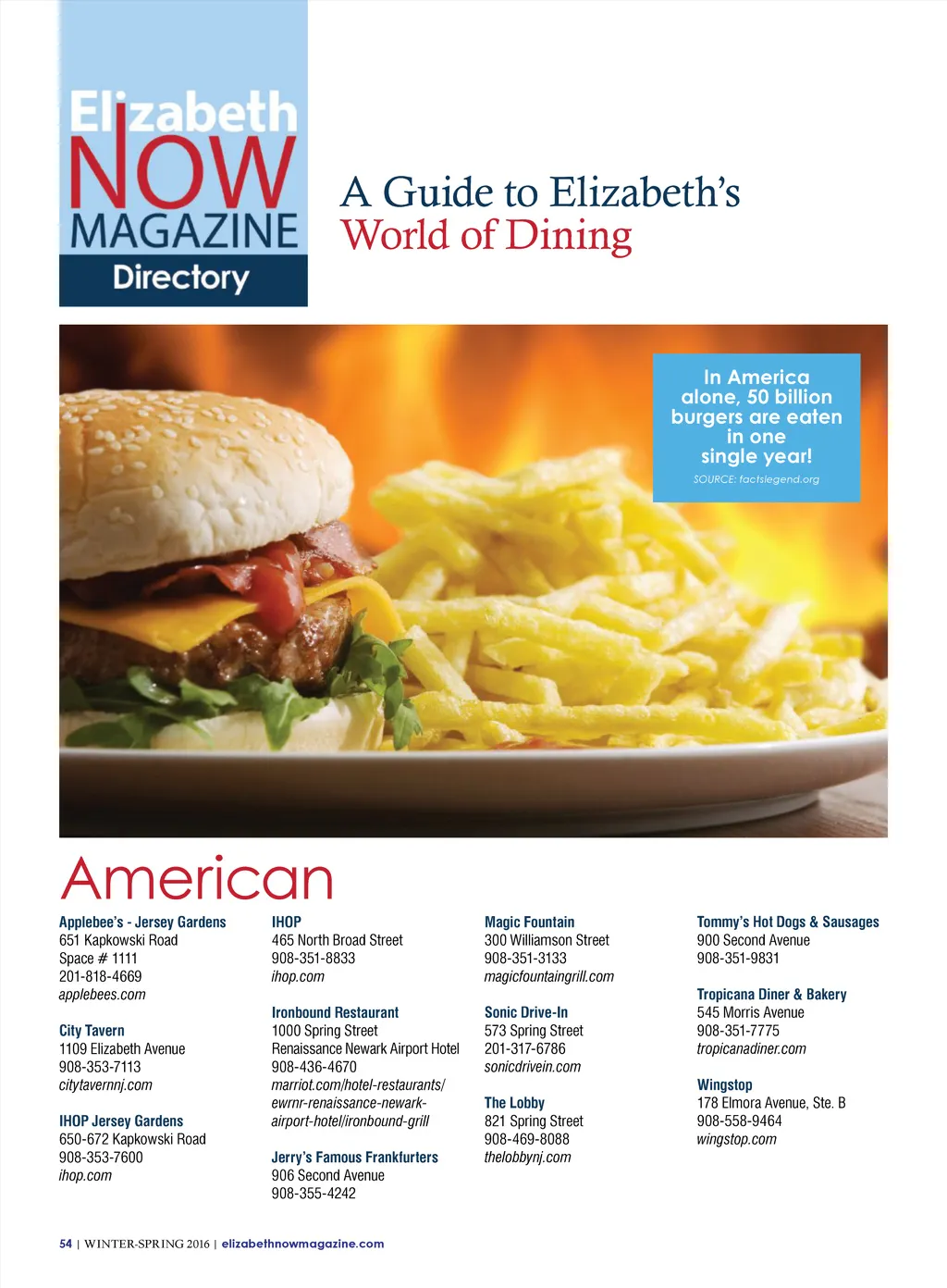 Elizabeth NOW MAGAZINE Directory

A Guide to Elizabeth's World of Dining

In America alone, 50 billion burgers are eaten in one single year!
SOURCE: factslegend.org

American

Applebee's - Jersey Gardens
651 Kapkowski Road
Space # 1111
201-818-4669
applebees.com

City Tavern
1109 Elizabeth Avenue
908-353-7113
citytavernnj.com

IHOP Jersey Gardens
650-672 Kapkowski Road
908-353-7600
ihop.com

IHOP
465 North Broad Street
908-351-8833
ihop.com

Ironbound Restaurant
1000 Spring Street
Renaissance Newark Airport Hotel
908-436-4670
marriot.com/hotel-restaurants/ewrnr-renaissance-newark-airport-hotel/ironbound-grill

Jerry's Famous Frankfurters
906 Second Avenue
908-355-4242

Magic Fountain
300 Williamson Street
908-351-3133
magicfountaingrill.com

Sonic Drive-In
573 Spring Street
201-317-6786
sonicdrivein.com

The Lobby
821 Spring Street
908-469-8088
thelobbynj.com

Tommy's Hot Dogs & Sausages
900 Second Avenue
908-351-9831

Tropicana Diner & Bakery
545 Morris Avenue
908-351-7775
tropicanadiner.com

Wingstop
178 Elmora Avenue, Ste. B
908-558-9464
wingstop.com

54 | WINTER-SPRING 2016 | elizabethnowmagazine.com